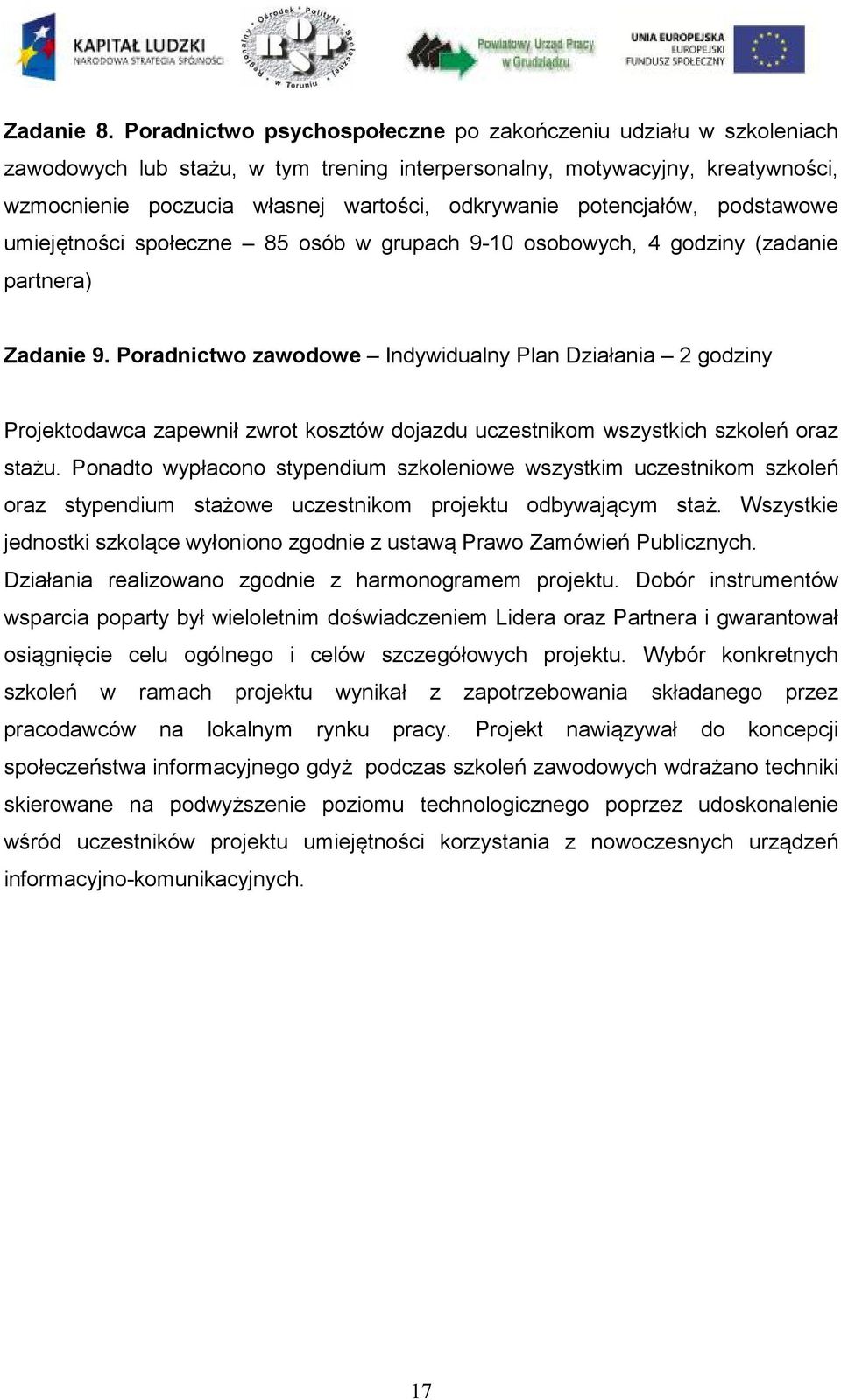 KAPITAŁ LUDZKI
NARODOWA STRATEGIA SPÓJNOŚCI

Regionalny Ośrodek Polityki Społecznej w Toruniu
ROPS

Powiatowy Urząd Pracy w Grudziądzu

UNIA EUROPEJSKA
EUROPEJSKI FUNDUSZ SPOŁECZNY

Zadanie 8. Poradnictwo psychospołeczne po zakończeniu udziału w szkoleniach zawodowych lub stażu, w tym trening interpersonalny, motywacyjny, kreatywności, wzmocnienie poczucia własnej wartości, odkrywanie potencjałów, podstawowe umiejętności społeczne – 85 osób w grupach 9-10 osobowych, 4 godziny (zadanie partnera)

Zadanie 9. Poradnictwo zawodowe – Indywidualny Plan Działania – 2 godziny

Projektodawca zapewnił zwrot kosztów dojazdu uczestnikom wszystkich szkoleń oraz stażu. Ponadto wypłacono stypendium szkoleniowe wszystkim uczestnikom szkoleń oraz stypendium stażowe uczestnikom projektu odbywającym staż. Wszystkie jednostki szkolące wyłoniono zgodnie z ustawą Prawo Zamówień Publicznych.
Działania realizowano zgodnie z harmonogramem projektu. Dobór instrumentów wsparcia poparty był wieloletnim doświadczeniem Lidera oraz Partnera i gwarantował osiągnięcie celu ogólnego i celów szczegółowych projektu. Wybór konkretnych szkoleń w ramach projektu wynikał z zapotrzebowania składanego przez pracodawców na lokalnym rynku pracy. Projekt nawiązywał do koncepcji społeczeństwa informacyjnego gdyż podczas szkoleń zawodowych wdrażano techniki skierowane na podwyższenie poziomu technologicznego poprzez udoskonalenie wśród uczestników projektu umiejętności korzystania z nowoczesnych urządzeń informacyjno-komunikacyjnych.

17